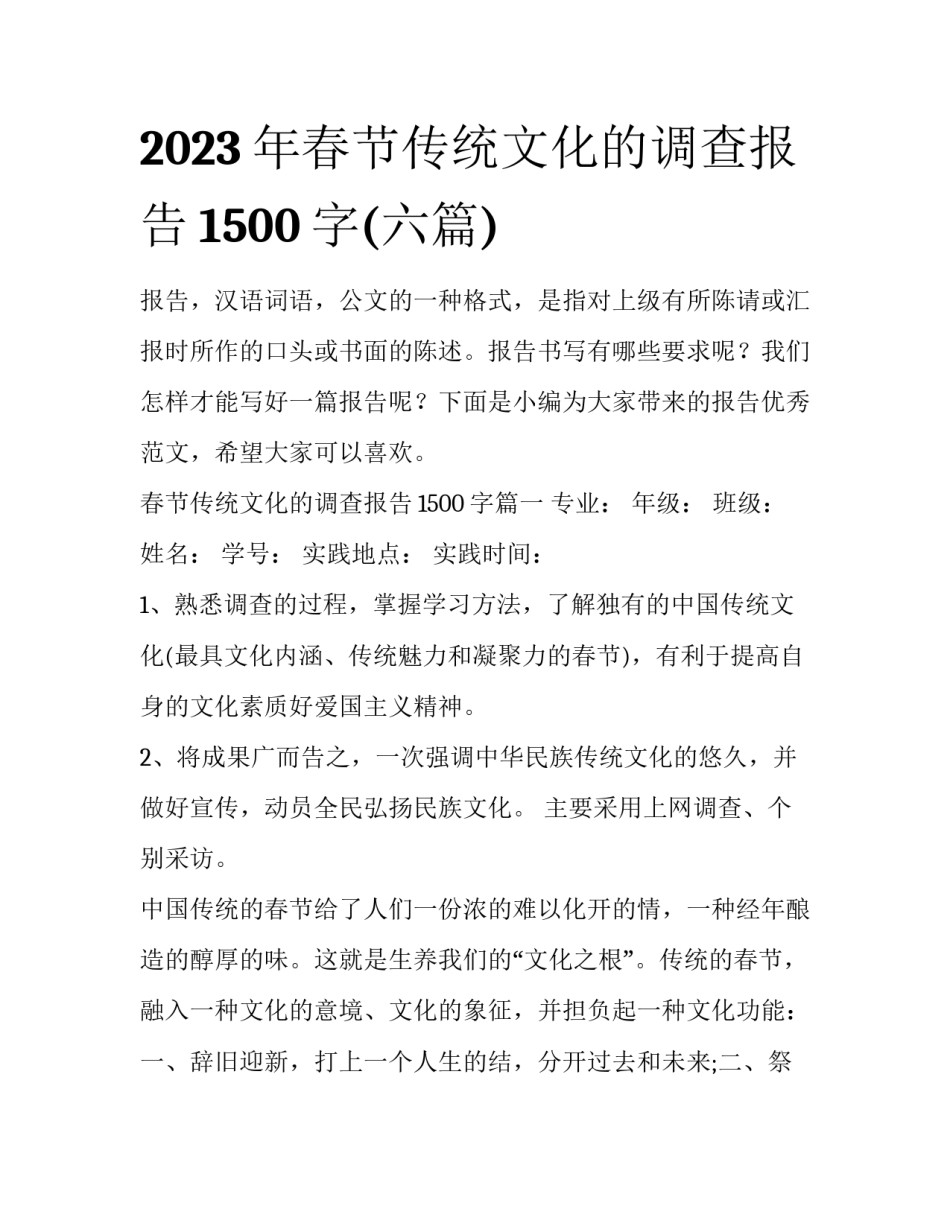 2023 年春节传统文化的调查报告 1500 字(六篇)

报告，汉语词语，公文的一种格式，是指对上级有所陈请或汇报时所作的口头或书面的陈述。报告书写有哪些要求呢？我们怎样才能写好一篇报告呢？下面是小编为大家带来的报告优秀范文，希望大家可以喜欢。

春节传统文化的调查报告 1500 字篇一 专业： 年级： 班级： 姓名： 学号： 实践地点： 实践时间：

1、熟悉调查的过程，掌握学习方法，了解独有的中国传统文化(最具文化内涵、传统魅力和凝聚力的春节)，有利于提高自身的文化素质好爱国主义精神。

2、将成果广而告之，一次强调中华民族传统文化的悠久，并做好宣传，动员全民弘扬民族文化。 主要采用上网调查、个别采访。

中国传统的春节给了人们一份浓的难以化开的情，一种经年酿造的醇厚的味。这就是生养我们的“文化之根”。传统的春节，融入一种文化的意境、文化的象征，并担负起一种文化功能：一、辞旧迎新，打上一个人生的结，分开过去和未来;二、祭